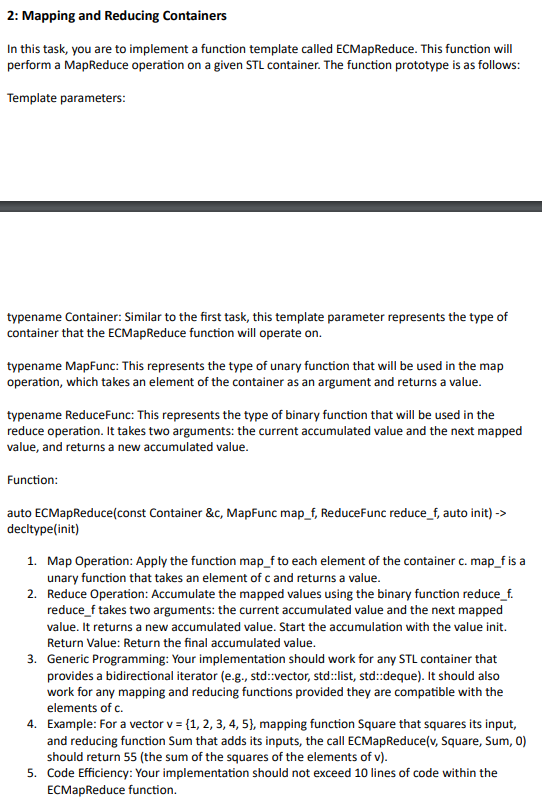 2: Mapping and Reducing Containers

In this task, you are to implement a function template called ECMapReduce. This function will perform a MapReduce operation on a given STL container. The function prototype is as follows:

Template parameters:

typename Container: Similar to the first task, this template parameter represents the type of container that the ECMapReduce function will operate on.

typename MapFunc: This represents the type of unary function that will be used in the map operation, which takes an element of the container as an argument and returns a value.

typename ReduceFunc: This represents the type of binary function that will be used in the reduce operation. It takes two arguments: the current accumulated value and the next mapped value, and returns a new accumulated value.

Function:

auto ECMapReduce(const Container &c, MapFunc map_f, ReduceFunc reduce_f, auto init) -> decltype(init)

1. Map Operation: Apply the function map_f to each element of the container c. map_f is a unary function that takes an element of c and returns a value.
2. Reduce Operation: Accumulate the mapped values using the binary function reduce_f. reduce_f takes two arguments: the current accumulated value and the next mapped value. It returns a new accumulated value. Start the accumulation with the value init. Return Value: Return the final accumulated value.
3. Generic Programming: Your implementation should work for any STL container that provides a bidirectional iterator (e.g., std::vector, std::list, std::deque). It should also work for any mapping and reducing functions provided they are compatible with the elements of c.
4. Example: For a vector v = {1, 2, 3, 4, 5}, mapping function Square that squares its input, and reducing function Sum that adds its inputs, the call ECMapReduce(v, Square, Sum, 0) should return 55 (the sum of the squares of the elements of v).
5. Code Efficiency: Your implementation should not exceed 10 lines of code within the ECMapReduce function.